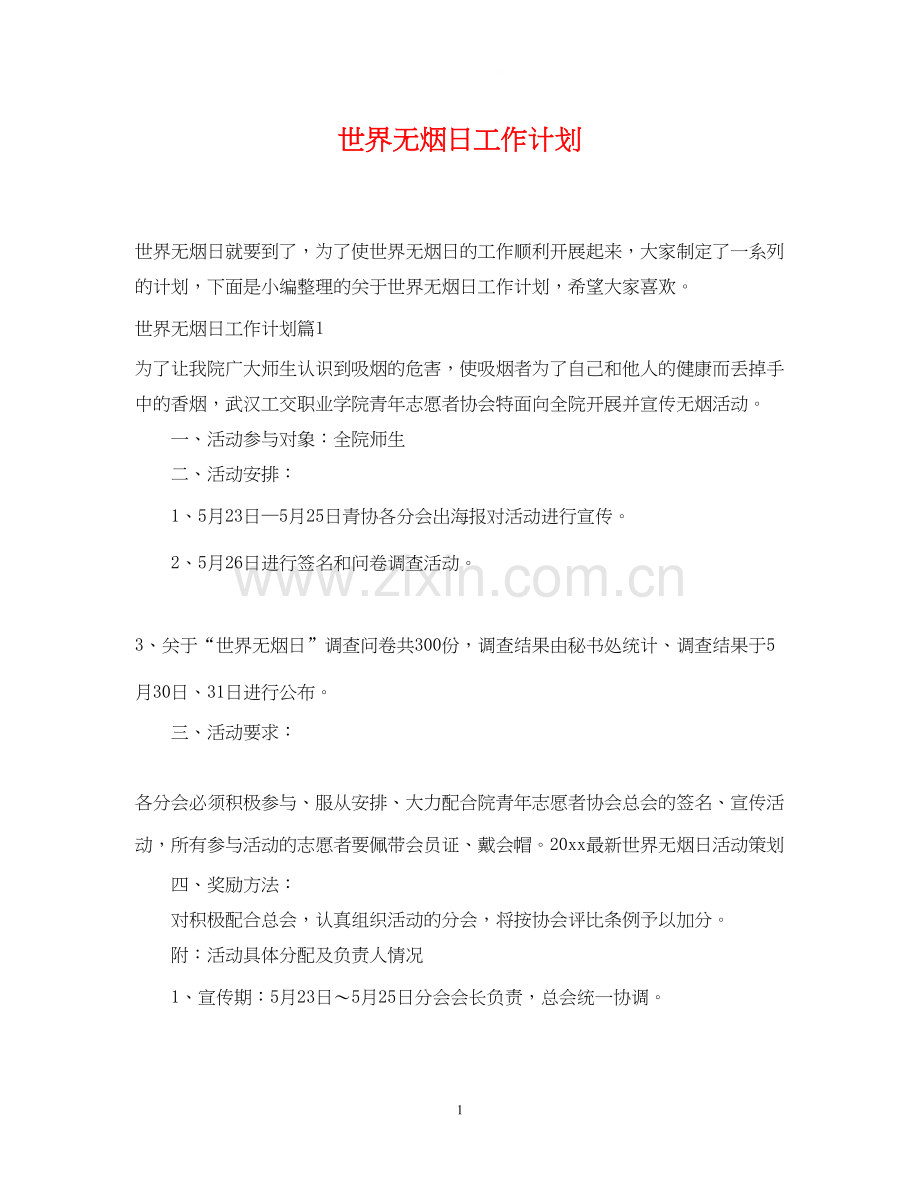 世界无烟日工作计划

世界无烟日就要到了，为了使世界无烟日的工作顺利开展起来，大家制定了一系列的计划，下面是小编整理的关于世界无烟日工作计划，希望大家喜欢。

世界无烟日工作计划篇1

为了让我院广大师生认识到吸烟的危害，使吸烟者为了自己和他人的健康而丢掉手中的香烟，武汉工交职业学院青年志愿者协会特面向全院开展并宣传无烟活动。

一、活动参与对象：全院师生

二、活动安排：

1、5月23日—5月25日青协各分会出海报对活动进行宣传。

2、5月26日进行签名和问卷调查活动。

www.zixin.com.cn

3、关于“世界无烟日”调查问卷共300份，调查结果由秘书处统计、调查结果于5月30日、31日进行公布。

三、活动要求：

各分会必须积极参与、服从安排、大力配合院青年志愿者协会总会的签名、宣传活动，所有参与活动的志愿者要佩带会员证、戴会帽。20xx最新世界无烟日活动策划

四、奖励方法：

对积极配合总会，认真组织活动的分会，将按协会评比条例予以加分。

附：活动具体分配及负责人情况

1、宣传期：5月23日～5月25日分会会长负责，总会统一协调。

1